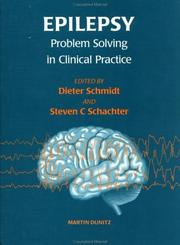 EPILEPSY
Problem Solving in Clinical Practice

EDITED BY
Dieter Schmidt
AND
Steven C Schachter

MARTIN DUNITZ